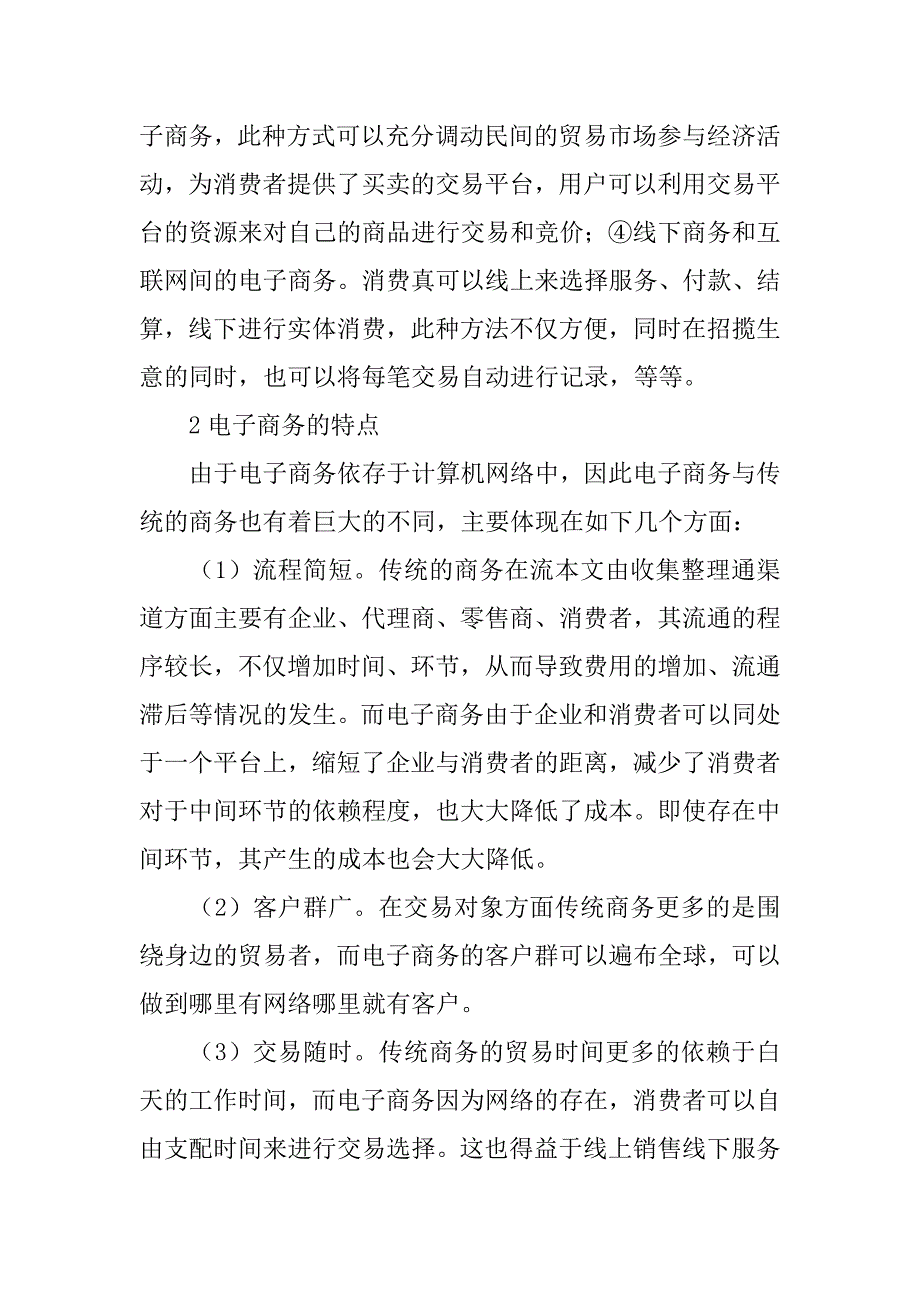 子商务，此种方式可以充分调动民间的贸易市场参与经济活动，为消费者提供了买卖的交易平台，用户可以利用交易平台的资源来对自己的商品进行交易和竞价；④线下商务和互联网间的电子商务。消费真可以线上来选择服务、付款、结算，线下进行实体消费，此种方法不仅方便，同时在招揽生意的同时，也可以将每笔交易自动进行记录，等等。

2 电子商务的特点

由于电子商务依存于计算机网络中，因此电子商务与传统的商务也有着巨大的不同，主要体现在如下几个方面：

（1）流程简短。传统的商务在流本文由收集整理通渠道方面主要有企业、代理商、零售商、消费者，其流通的程序较长，不仅增加时间、环节，从而导致费用的增加、流通滞后等情况的发生。而电子商务由于企业和消费者可以同处于一个平台上，缩短了企业与消费者的距离，减少了消费者对于中间环节的依赖程度，也大大降低了成本。即使存在中间环节，其产生的成本也会大大降低。

（2）客户群广。在交易对象方面传统商务更多的是围绕身边的贸易者，而电子商务的客户群可以遍布全球，可以做到哪里有网络哪里就有客户。

（3）交易随时。传统商务的贸易时间更多的依赖于白天的工作时间，而电子商务因为网络的存在，消费者可以自由支配时间来进行交易选择。这也得益于线上销售线下服务